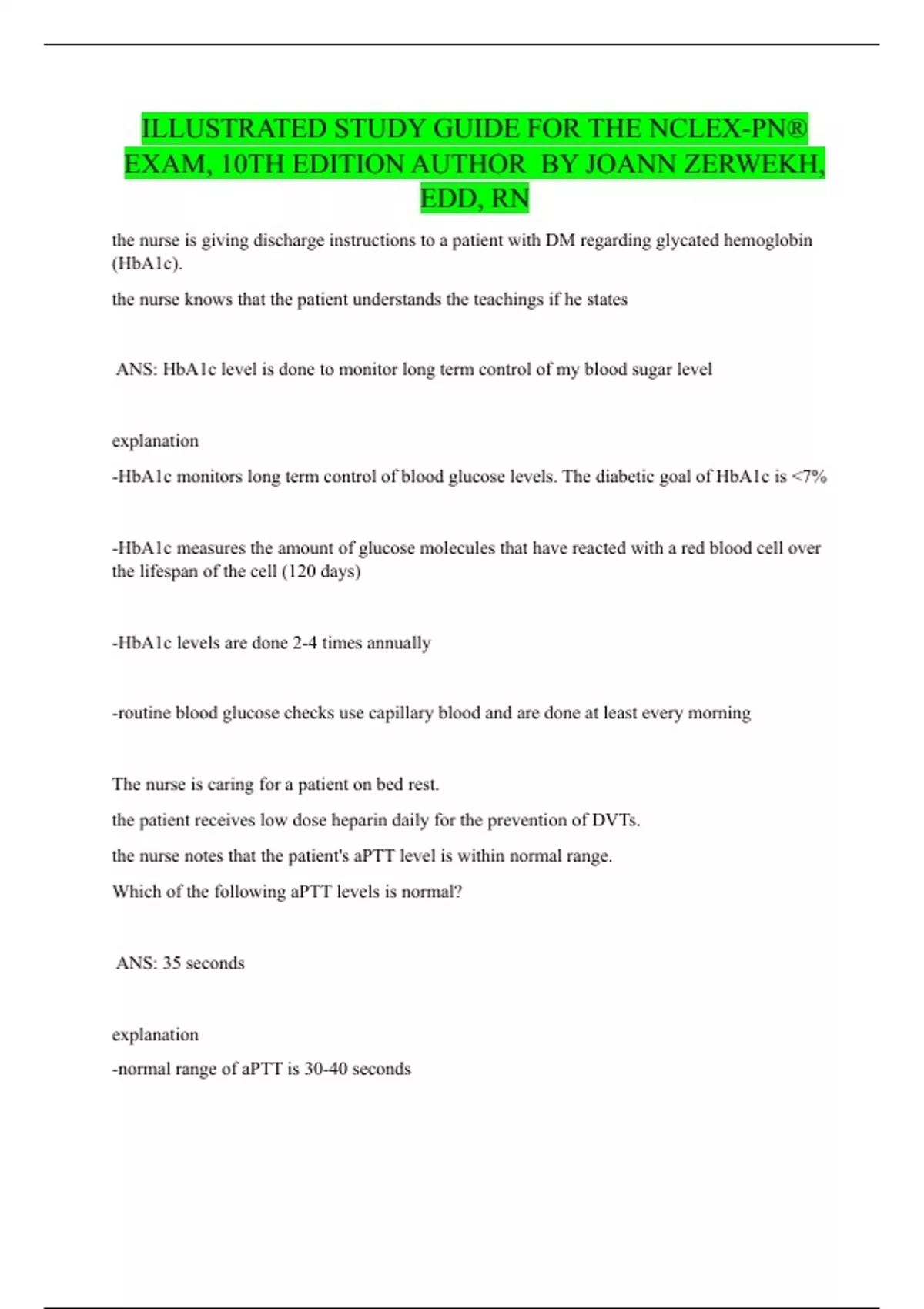 ILLUSTRATED STUDY GUIDE FOR THE NCLEX-PN® EXAM, 10TH EDITION AUTHOR BY JOANN ZERWEKH, EDD, RN

the nurse is giving discharge instructions to a patient with DM regarding glycated hemoglobin (HbA1c).

the nurse knows that the patient understands the teachings if he states

ANS: HbA1c level is done to monitor long term control of my blood sugar level

explanation

-HbA1c monitors long term control of blood glucose levels. The diabetic goal of HbA1c is <7%

-HbA1c measures the amount of glucose molecules that have reacted with a red blood cell over the lifespan of the cell (120 days)

-HbA1c levels are done 2-4 times annually

-routine blood glucose checks use capillary blood and are done at least every morning

The nurse is caring for a patient on bed rest.

the patient receives low dose heparin daily for the prevention of DVTs.

the nurse notes that the patient's aPTT level is within normal range.

Which of the following aPTT levels is normal?

ANS: 35 seconds

explanation

-normal range of aPTT is 30-40 seconds